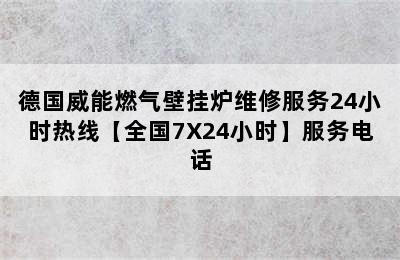 德国威能燃气壁挂炉维修服务24小时热线【全国7X24小时】服务电话